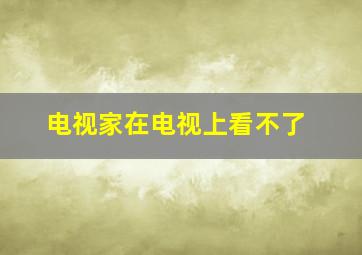 电视家在电视上看不了